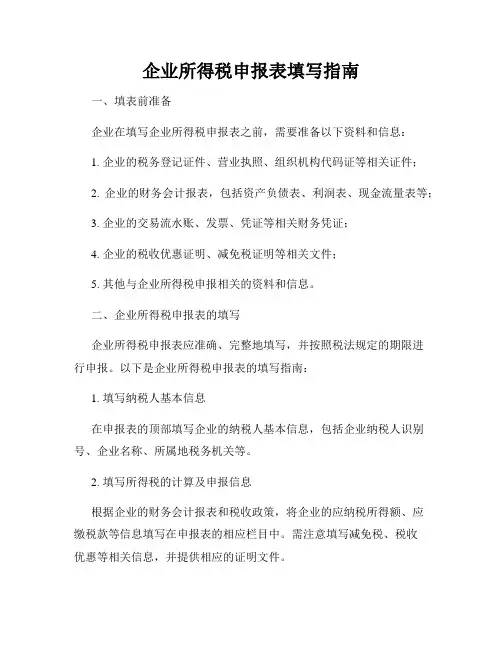 企业所得税申报表填写指南

一、填表前准备

企业在填写企业所得税申报表之前，需要准备以下资料和信息：

1. 企业的税务登记证件、营业执照、组织机构代码证等相关证件；

2. 企业的财务会计报表，包括资产负债表、利润表、现金流量表等；

3. 企业的交易流水账、发票、凭证等相关财务凭证；

4. 企业的税收优惠证明、减免税证明等相关文件；

5. 其他与企业所得税申报相关的资料和信息。

二、企业所得税申报表的填写

企业所得税申报表应准确、完整地填写，并按照税法规定的期限进行申报。以下是企业所得税申报表的填写指南：

1. 填写纳税人基本信息

在申报表的顶部填写企业的纳税人基本信息，包括企业纳税人识别号、企业名称、所属地税务机关等。

2. 填写所得税的计算及申报信息

根据企业的财务会计报表和税收政策，将企业的应纳税所得额、应缴税款等信息填写在申报表的相应栏目中。需注意填写减免税、税收优惠等相关信息，并提供相应的证明文件。